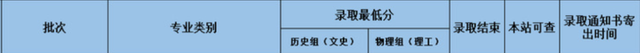 | 批次 | 专业类别 | 录取最低分 | | 录取结束 | 本站可查 | 录取通知书寄出时间 |
|---|---|---|---|---|---|---|
| | | 历史组（文史） | 物理组（理工） | | | |